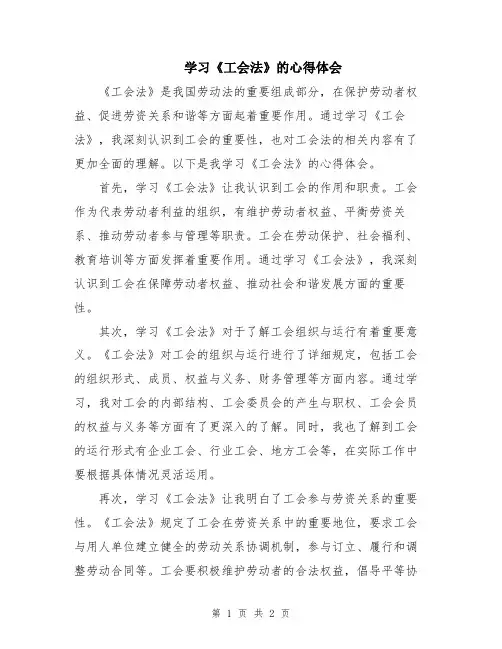 学习《工会法》的心得体会

《工会法》是我国劳动法的重要组成部分，在保护劳动者权益、促进劳资关系和谐等方面起着重要作用。通过学习《工会法》，我深刻认识到工会的重要性，也对工会法的相关内容有了更加全面的理解。以下是我学习《工会法》的心得体会。

首先，学习《工会法》让我认识到工会的作用和职责。工会作为代表劳动者利益的组织，有维护劳动者权益、平衡劳资关系、推动劳动者参与管理等职责。工会在劳动保护、社会福利、教育培训等方面发挥着重要作用。通过学习《工会法》，我深刻认识到工会在保障劳动者权益、推动社会和谐发展方面的重要性。

其次，学习《工会法》对于了解工会组织与运行有着重要意义。《工会法》对工会的组织与运行进行了详细规定，包括工会的组织形式、成员、权益与义务、财务管理等方面内容。通过学习，我对工会的内部结构、工会委员会的产生与职权、工会会员的权益与义务等方面有了更深入的了解。同时，我也了解到工会的运行形式有企业工会、行业工会、地方工会等，在实际工作中要根据具体情况灵活运用。

再次，学习《工会法》让我明白了工会参与劳资关系的重要性。《工会法》规定了工会在劳资关系中的重要地位，要求工会与用人单位建立健全的劳动关系协调机制，参与订立、履行和调整劳动合同等。工会要积极维护劳动者的合法权益，倡导平等协

第 1 页 共 2 页